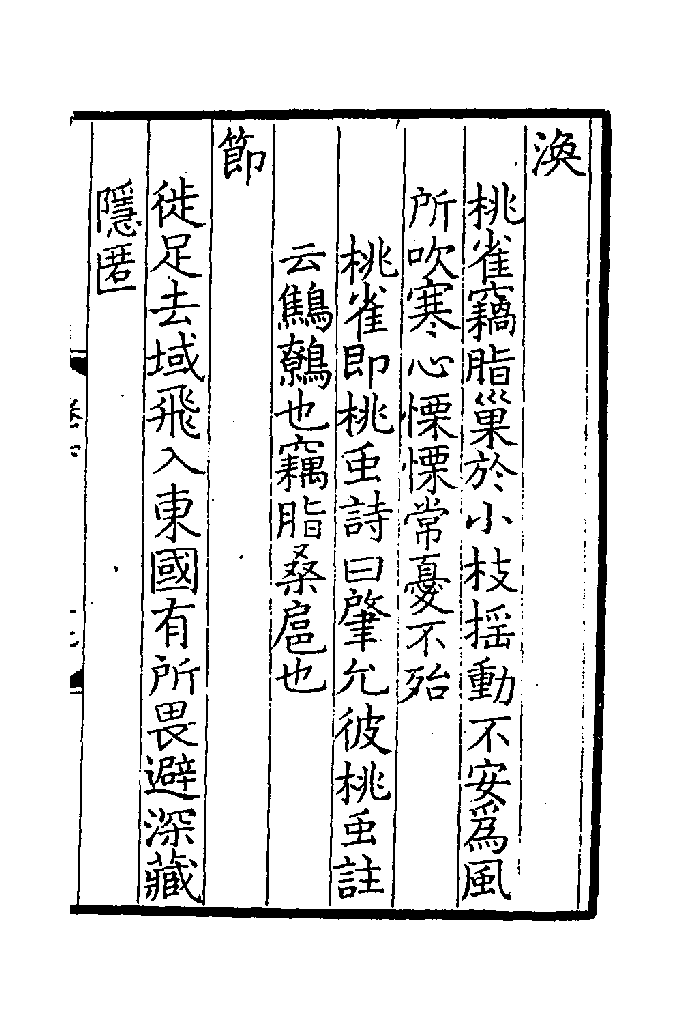 渙

桃雀竊脂巢於小枝搖動不安爲風所吹寒心慄慄常憂不殆

桃雀即桃虫詩曰肇允彼桃虫註云鷦鷯也竊脂桑扈也

節

徙足去域飛入東國有所畏避深藏隱匿